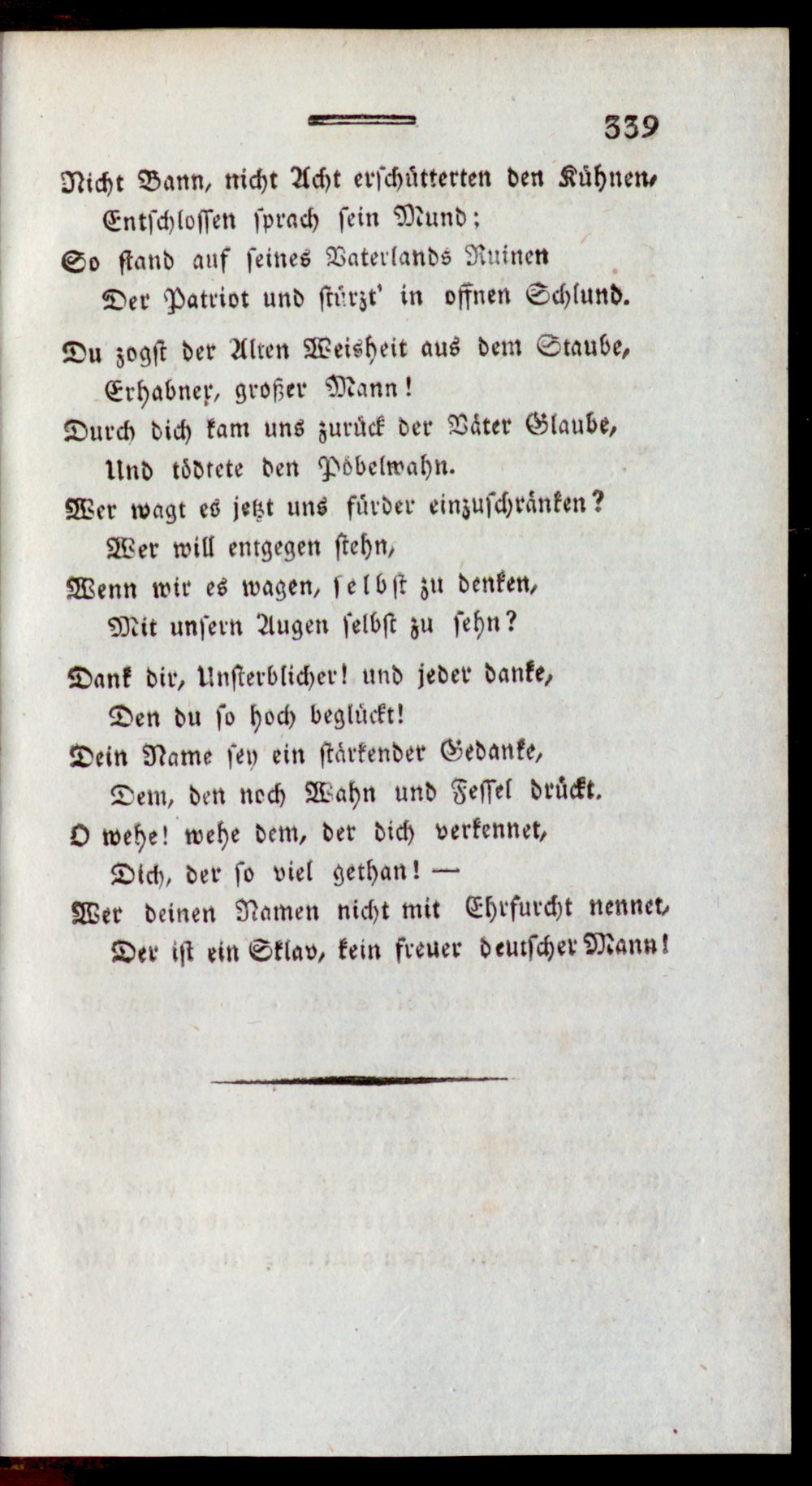 339

Nicht Bann, nicht Acht erschütterten den Kühnen,
Entschlossen sprach sein Mund;
So stand auf seines Vaterlands Ruinen
Der Patriot und stürzt' in offnen Schlund.

Du zogst der Alten Weisheit aus dem Staube,
Erhabner, großer Mann!
Durch dich kam uns zurück der Väter Glaube,
Und tödtete den Pöbelwahn.
Wer wagt es jetzt uns fürder einzuschränken?
Wer will entgegen stehn,
Wenn wir es wagen, selbst zu denken,
Mit unsern Augen selbst zu sehn?

Dank dir, Unsterblicher! und jeder danke,
Den du so hoch beglückt!
Dein Name sey ein stärkender Gedanke,
Dem, den noch Wahn und Fessel drückt.
O wehe! wehe dem, der dich verkennet,
Dich, der so viel gethan! —
Wer deinen Namen nicht mit Ehrfurcht nennet,
Der ist ein Sklav, kein freuer deutscher Mann!